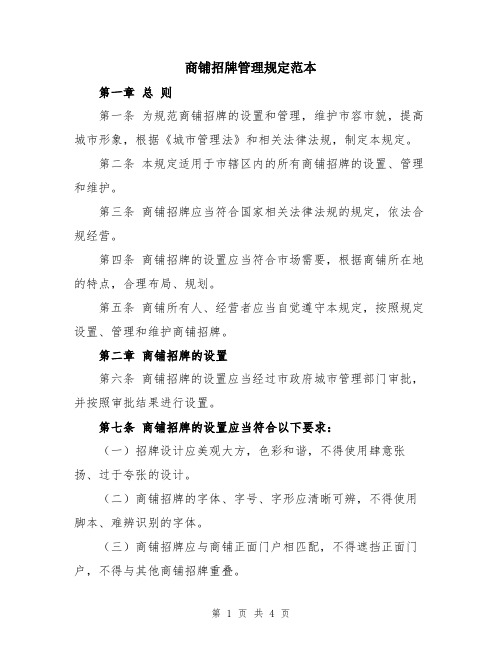 商铺招牌管理规定范本

第一章 总 则

第一条 为规范商铺招牌的设置和管理，维护市容市貌，提高城市形象，根据《城市管理法》和相关法律法规，制定本规定。

第二条 本规定适用于市辖区内的所有商铺招牌的设置、管理和维护。

第三条 商铺招牌应当符合国家相关法律法规的规定，依法合规经营。

第四条 商铺招牌的设置应当符合市场需要，根据商铺所在地的特点，合理布局、规划。

第五条 商铺所有人、经营者应当自觉遵守本规定，按照规定设置、管理和维护商铺招牌。

第二章 商铺招牌的设置

第六条 商铺招牌的设置应当经过市政府城市管理部门审批，并按照审批结果进行设置。

第七条 商铺招牌的设置应当符合以下要求：

（一）招牌设计应美观大方，色彩和谐，不得使用肆意张扬、过于夸张的设计。

（二）商铺招牌的字体、字号、字形应清晰可辨，不得使用脚本、难辨识别的字体。

（三）商铺招牌应与商铺正面门户相匹配，不得遮挡正面门户，不得与其他商铺招牌重叠。

第 1 页 共 4 页